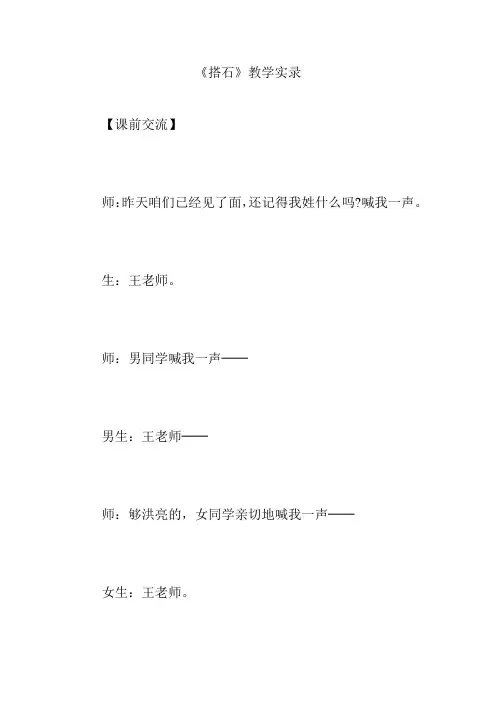 《搭石》教学实录

【课前交流】

师:昨天咱们已经见了面,还记得我姓什么吗?喊我一声。

生：王老师。

师：男同学喊我一声——

男生：王老师——

师：够洪亮的，女同学亲切地喊我一声——

女生：王老师。